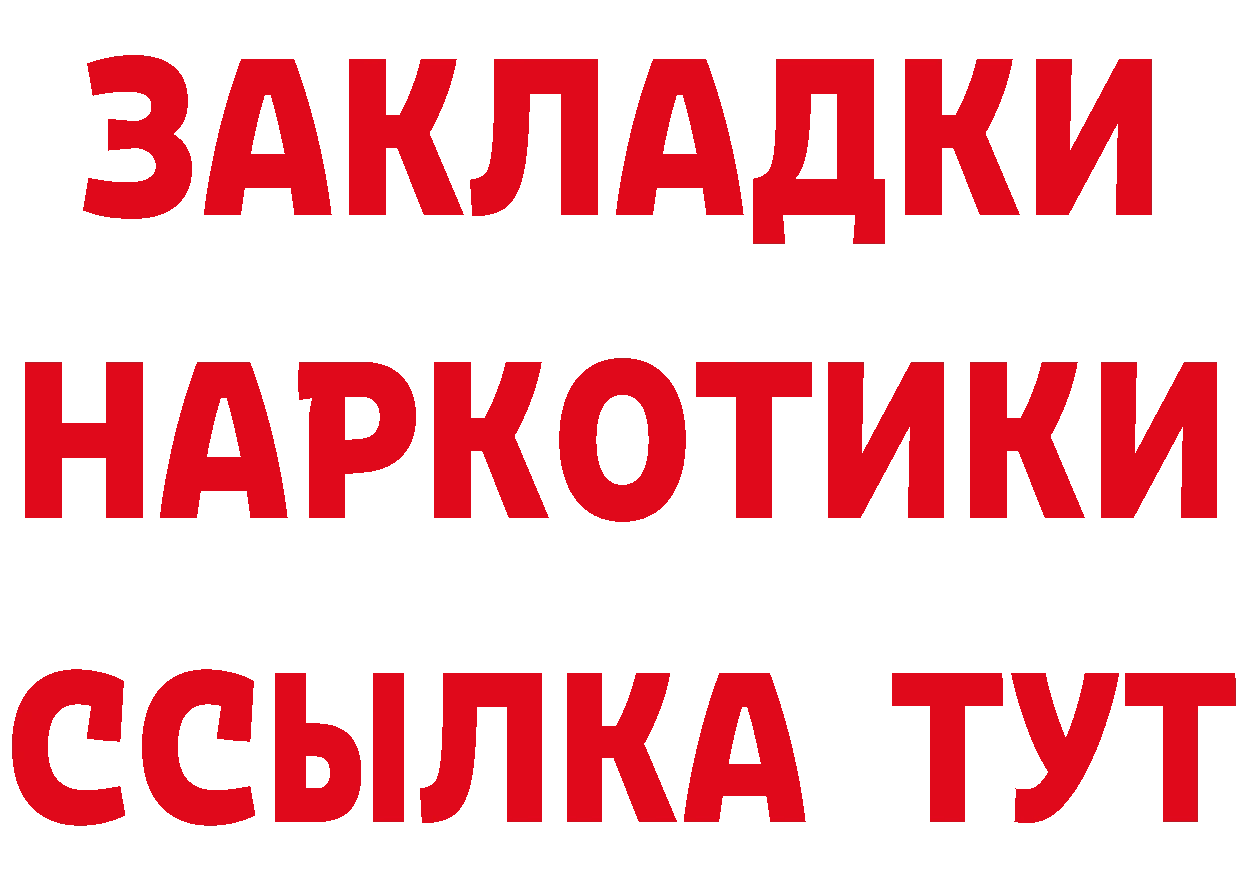 ЗАКЛАДКИ НАРКОТИКИ ССЫЛКА ТУТ